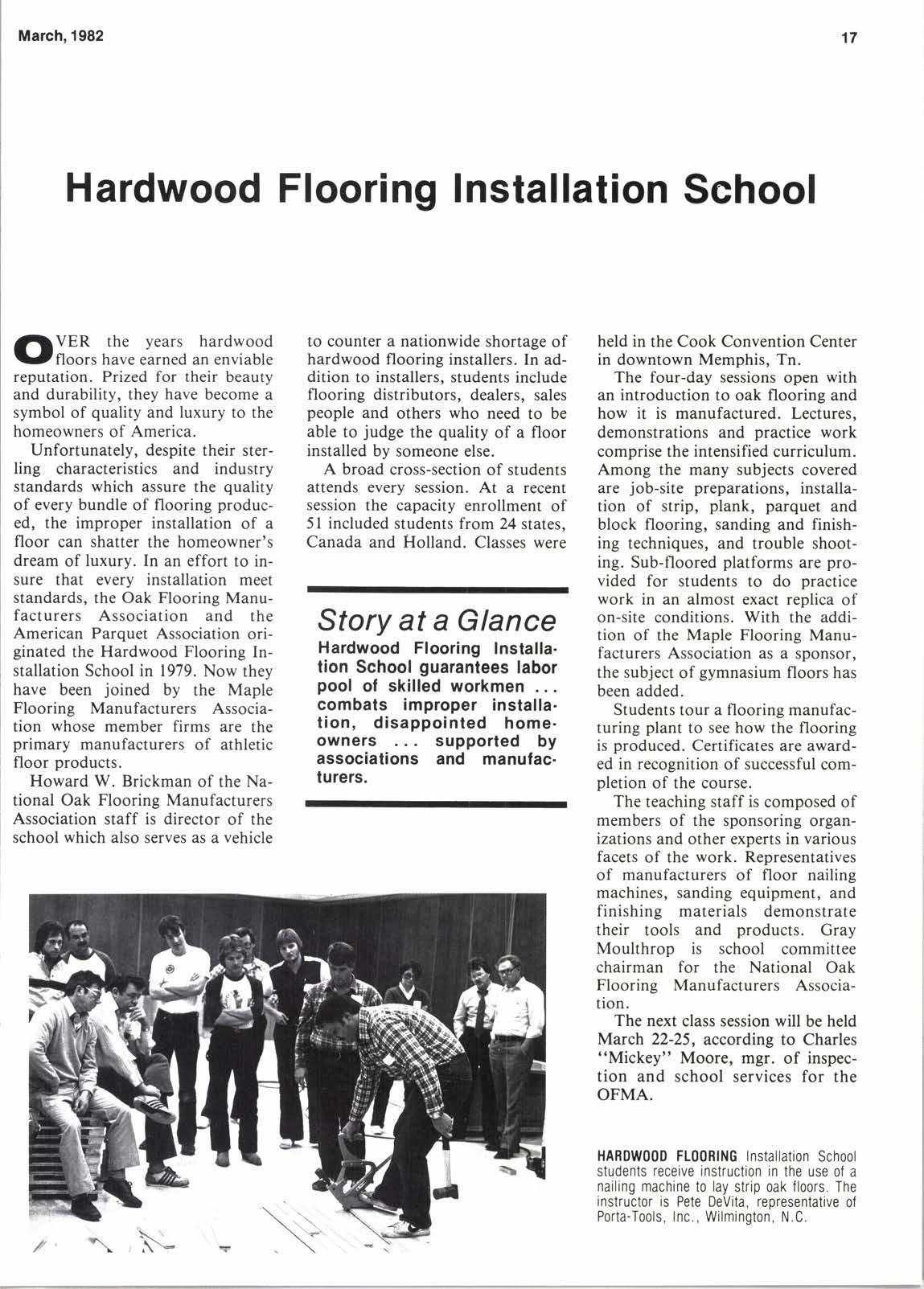 March, 1982

17

Hardwood Flooring Installation School

OVER the years hardwood floors have earned an enviable reputation. Prized for their beauty and durability, they have become a symbol of quality and luxury to the homeowners of America.

Unfortunately, despite their sterling characteristics and industry standards which assure the quality of every bundle of flooring produced, the improper installation of a floor can shatter the homeowner's dream of luxury. In an effort to insure that every installation meet standards, the Oak Flooring Manufacturers Association and the American Parquet Association originated the Hardwood Flooring Installation School in 1979. Now they have been joined by the Maple Flooring Manufacturers Association whose member firms are the primary manufacturers of athletic floor products.

Howard W. Brickman of the National Oak Flooring Manufacturers Association staff is director of the school which also serves as a vehicle to counter a nationwide shortage of hardwood flooring installers. In addition to installers, students include flooring distributors, dealers, sales people and others who need to be able to judge the quality of a floor installed by someone else.

A broad cross-section of students attends every session. At a recent session the capacity enrollment of 51 included students from 24 states, Canada and Holland. Classes were held in the Cook Convention Center in downtown Memphis, Tn.

The four-day sessions open with an introduction to oak flooring and how it is manufactured. Lectures, demonstrations and practice work comprise the intensified curriculum. Among the many subjects covered are job-site preparations, installation of strip, plank, parquet and block flooring, sanding and finishing techniques, and trouble shooting. Sub-floored platforms are provided for students to do practice work in an almost exact replica of on-site conditions. With the addition of the Maple Flooring Manufacturers Association as a sponsor, the subject of gymnasium floors has been added.

Students tour a flooring manufacturing plant to see how the flooring is produced. Certificates are awarded in recognition of successful completion of the course.

The teaching staff is composed of members of the sponsoring organizations and other experts in various facets of the work. Representatives of manufacturers of floor nailing machines, sanding equipment, and finishing materials demonstrate their tools and products. Gray Moulthrop is school committee chairman for the National Oak Flooring Manufacturers Association.

The next class session will be held March 22-25, according to Charles "Mickey" Moore, mgr. of inspection and school services for the OFMA.

Story at a Glance

Hardwood Flooring Installation School guarantees labor pool of skilled workmen ... combats improper installation, disappointed homeowners ... supported by associations and manufacturers.

HARDWOOD FLOORING Installation School students receive instruction in the use of a nailing machine to lay strip oak floors. The instructor is Pete DeVita, representative of Porta-Tools, Inc., Wilmington, N.C.